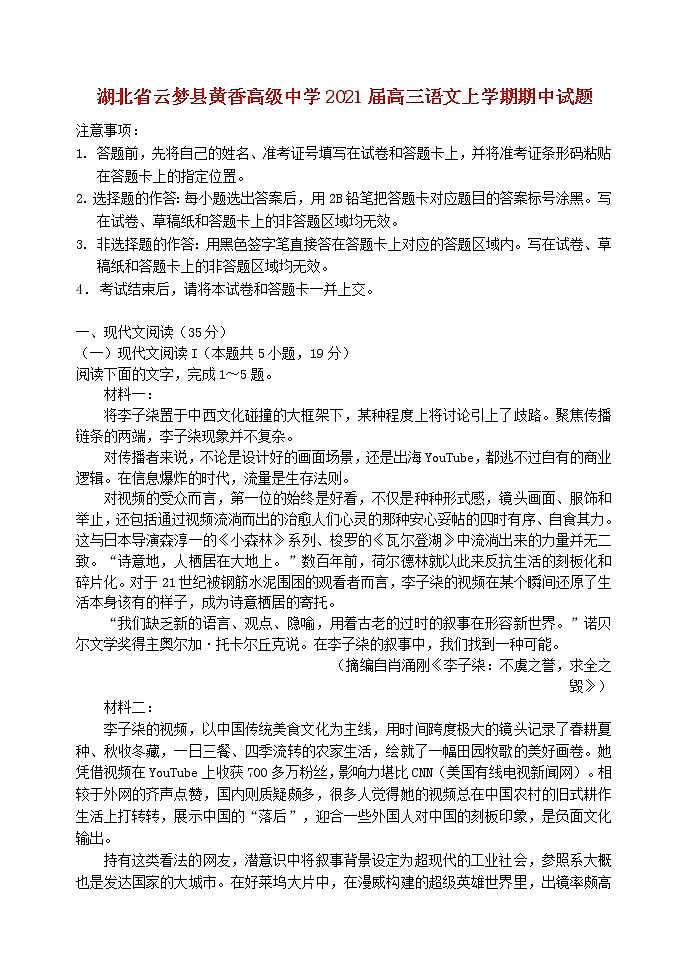 湖北省云梦县黄香高级中学2021届高三语文上学期期中试题

注意事项：

1. 答题前，先将自己的姓名、准考证号填写在试卷和答题卡上，并将准考证条形码粘贴在答题卡上的指定位置。

2. 选择题的作答：每小题选出答案后，用2B铅笔把答题卡对应题目的答案标号涂黑。写在试卷、草稿纸和答题卡上的非答题区域均无效。

3. 非选择题的作答：用黑色签字笔直接答在答题卡上对应的答题区域内。写在试卷、草稿纸和答题卡上的非答题区域均无效。

4. 考试结束后，请将本试卷和答题卡一并上交。

一、现代文阅读（35分）

（一）现代文阅读Ⅰ（本题共5小题，19分）

阅读下面的文字，完成1～5题。

材料一：

将李子柒置于中西文化碰撞的大框架下，某种程度上将讨论引上了歧路。聚焦传播链条的两端，李子柒现象并不复杂。

对传播者来说，不论是设计好的画面场景，还是出海YouTube，都逃不过自有的商业逻辑。在信息爆炸的时代，流量是生存法则。

对视频的受众而言，第一位的始终是好看，不仅是种种形式感，镜头画面、服饰和举止，还包括通过视频流淌而出的治愈人们心灵的那种安心妥帖的四时有序、自食其力。这与日本导演森淳一的《小森林》系列、梭罗的《瓦尔登湖》中流淌出来的力量并无二致。“诗意地，人栖居在大地上。”数百年前，荷尔德林就以此来反抗生活的刻板化和碎片化。对于21世纪被钢筋水泥围困的观看者而言，李子柒的视频在某个瞬间还原了生活本身该有的样子，成为诗意栖居的寄托。

“我们缺乏新的语言、观点、隐喻，用着古老的过时的叙事在形容新世界。”诺贝尔文学奖得主奥尔加·托卡尔丘克说。在李子柒的叙事中，我们找到一种可能。

（摘编自肖涌刚《李子柒：不虞之誉，求全之毁》）

材料二：

李子柒的视频，以中国传统美食文化为主线，用时间跨度极大的镜头记录了春耕夏种、秋收冬藏，一日三餐、四季流转的农家生活，绘就了一幅田园牧歌的美好画卷。她凭借视频在YouTube上收获700多万粉丝，影响力堪比CNN（美国有线电视新闻网）。相较于外网的齐声点赞，国内则质疑颇多，很多人觉得她的视频总在中国农村的旧式耕作生活上打转转，展示中国的“落后”，迎合一些外国人对中国的刻板印象，是负面文化输出。

持有这类看法的网友，潜意识中将叙事背景设定为超现代的工业社会，参照系大概也是发达国家的大城市。在好莱坞大片中，在漫威构建的超级英雄世界里，出镜率颇高